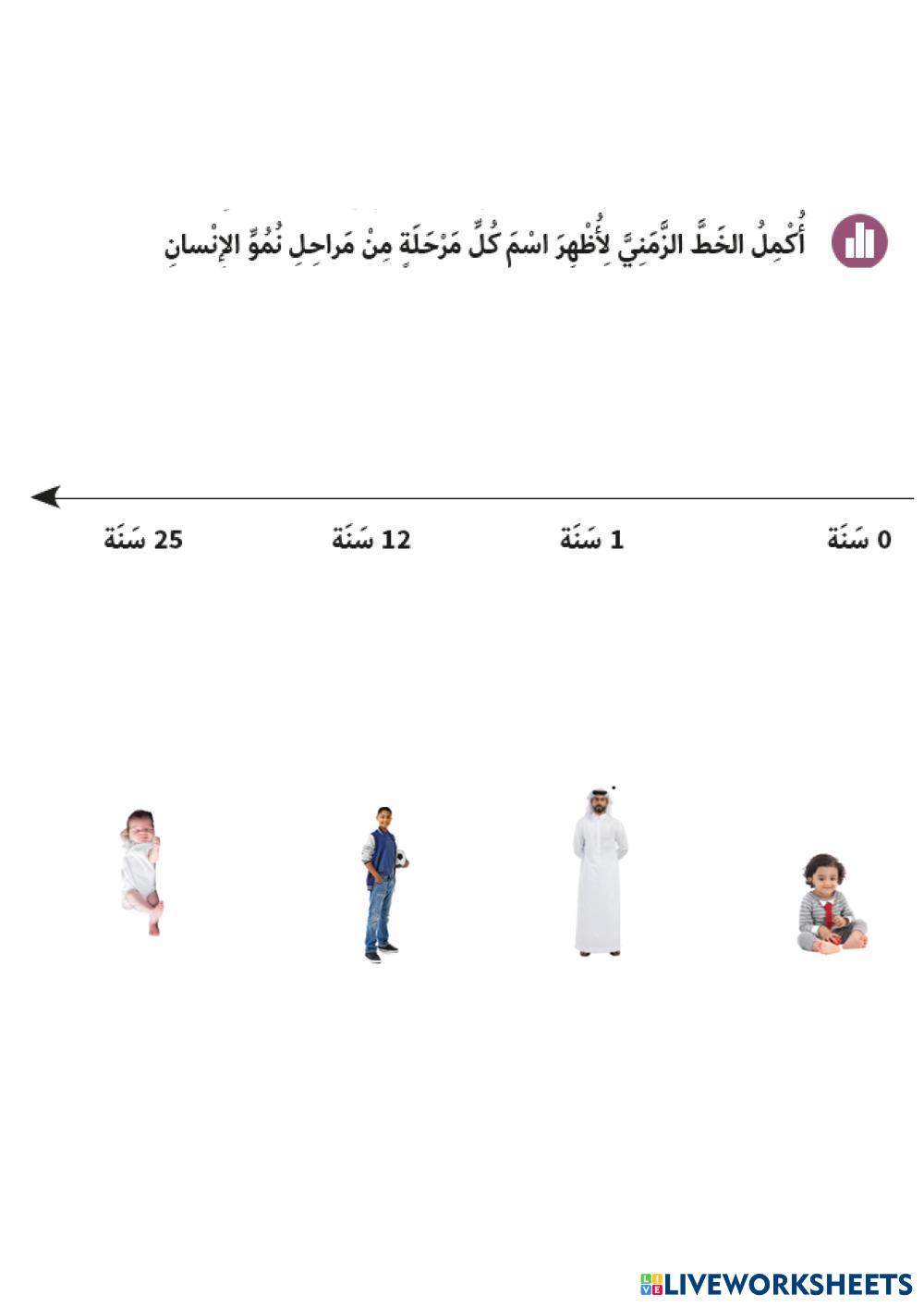 أُكْمِلُ الخَطَّ الزَّمَنِيَّ لِأُظْهِرَ اسْمَ كُلِّ مَرْحَلَةٍ مِنْ مَراحِلِ نُمُوِّ الإِنْسانِ

0 سَنَة

1 سَنَة

12 سَنَة

25 سَنَة

LIVEWORKSHEETS